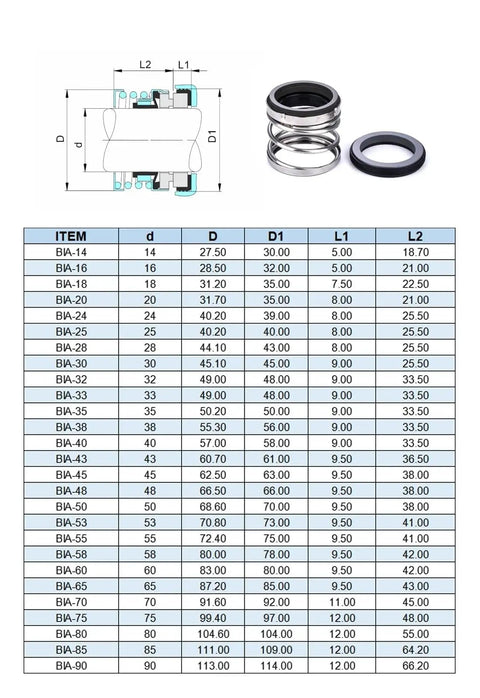 L2
L1
D
d
D1

| ITEM | d | D | D1 | L1 | L2 |
|---|---|---|---|---|---|
| BIA-14 | 14 | 27.50 | 30.00 | 5.00 | 18.70 |
| BIA-16 | 16 | 28.50 | 32.00 | 5.00 | 21.00 |
| BIA-18 | 18 | 31.20 | 35.00 | 7.50 | 22.50 |
| BIA-20 | 20 | 31.70 | 35.00 | 8.00 | 21.00 |
| BIA-24 | 24 | 40.20 | 39.00 | 8.00 | 25.50 |
| BIA-25 | 25 | 40.20 | 40.00 | 8.00 | 25.50 |
| BIA-28 | 28 | 44.10 | 43.00 | 8.00 | 25.50 |
| BIA-30 | 30 | 45.10 | 45.00 | 9.00 | 25.50 |
| BIA-32 | 32 | 49.00 | 48.00 | 9.00 | 33.50 |
| BIA-33 | 33 | 49.00 | 48.00 | 9.00 | 33.50 |
| BIA-35 | 35 | 50.20 | 50.00 | 9.00 | 33.50 |
| BIA-38 | 38 | 55.30 | 56.00 | 9.00 | 33.50 |
| BIA-40 | 40 | 57.00 | 58.00 | 9.00 | 33.50 |
| BIA-43 | 43 | 60.70 | 61.00 | 9.50 | 36.50 |
| BIA-45 | 45 | 62.50 | 63.00 | 9.50 | 38.00 |
| BIA-48 | 48 | 66.50 | 66.00 | 9.50 | 38.00 |
| BIA-50 | 50 | 68.60 | 70.00 | 9.50 | 38.00 |
| BIA-53 | 53 | 70.80 | 73.00 | 9.50 | 41.00 |
| BIA-55 | 55 | 72.40 | 75.00 | 9.50 | 41.00 |
| BIA-58 | 58 | 80.00 | 78.00 | 9.50 | 42.00 |
| BIA-60 | 60 | 83.00 | 80.00 | 9.50 | 42.00 |
| BIA-65 | 65 | 87.20 | 85.00 | 9.50 | 43.00 |
| BIA-70 | 70 | 91.60 | 92.00 | 11.00 | 45.00 |
| BIA-75 | 75 | 99.40 | 97.00 | 12.00 | 48.00 |
| BIA-80 | 80 | 104.60 | 104.00 | 12.00 | 55.00 |
| BIA-85 | 85 | 111.00 | 109.00 | 12.00 | 64.20 |
| BIA-90 | 90 | 113.00 | 114.00 | 12.00 | 66.20 |